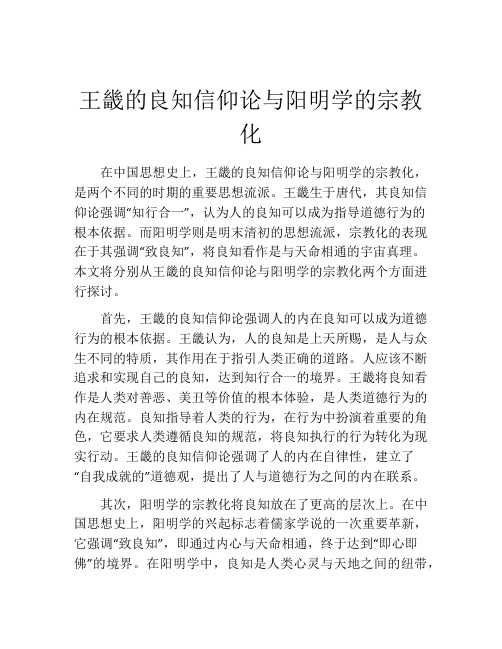 王畿的良知信仰论与阳明学的宗教化

在中国思想史上，王畿的良知信仰论与阳明学的宗教化，是两个不同的时期的重要思想流派。王畿生于唐代，其良知信仰论强调“知行合一”，认为人的良知可以成为指导道德行为的根本依据。而阳明学则是明末清初的思想流派，宗教化的表现在于其强调“致良知”，将良知看作是与天命相通的宇宙真理。本文将分别从王畿的良知信仰论与阳明学的宗教化两个方面进行探讨。

首先，王畿的良知信仰论强调人的内在良知可以成为道德行为的根本依据。王畿认为，人的良知是上天所赐，是人与众生不同的特质，其作用在于指引人类正确的道路。人应该不断追求和实现自己的良知，达到知行合一的境界。王畿将良知看作是人类对善恶、美丑等价值的根本体验，是人类道德行为的内在规范。良知指导着人类的行为，在行为中扮演着重要的角色，它要求人类遵循良知的规范，将良知执行的行为转化为现实行动。王畿的良知信仰论强调了人的内在自律性，建立了“自我成就的”道德观，提出了人与道德行为之间的内在联系。

其次，阳明学的宗教化将良知放在了更高的层次上。在中国思想史上，阳明学的兴起标志着儒家学说的一次重要革新，它强调“致良知”，即通过内心与天命相通，终于达到“即心即佛”的境界。在阳明学中，良知是人类心灵与天地之间的纽带，